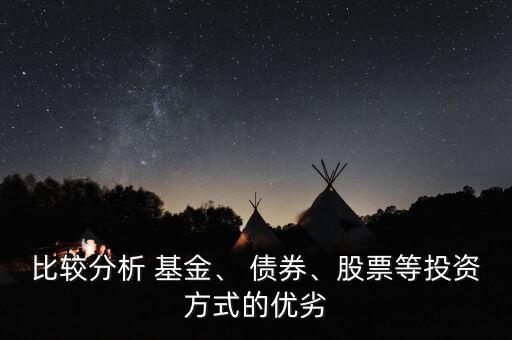 比较分析 基金、 债券、股票等投资方式的优劣